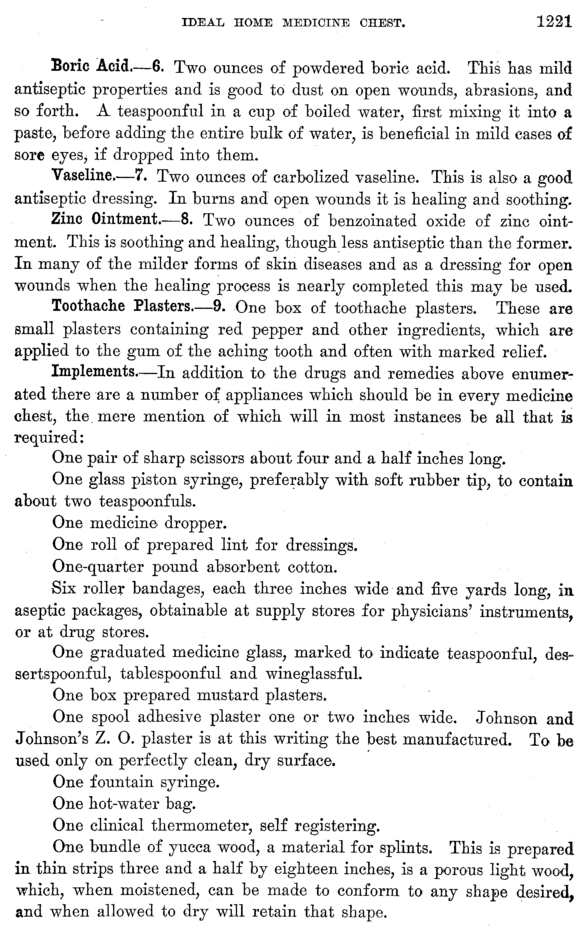 IDEAL HOME MEDICINE CHEST. 1221

Boric Acid.—6. Two ounces of powdered boric acid. This has mild antiseptic properties and is good to dust on open wounds, abrasions, and so forth. A teaspoonful in a cup of boiled water, first mixing it into a paste, before adding the entire bulk of water, is beneficial in mild cases of sore eyes, if dropped into them.

Vaseline.—7. Two ounces of carbolized vaseline. This is also a good antiseptic dressing. In burns and open wounds it is healing and soothing.

Zinc Ointment.—8. Two ounces of benzoinated oxide of zinc ointment. This is soothing and healing, though less antiseptic than the former. In many of the milder forms of skin diseases and as a dressing for open wounds when the healing process is nearly completed this may be used.

Toothache Plasters.—9. One box of toothache plasters. These are small plasters containing red pepper and other ingredients, which are applied to the gum of the aching tooth and often with marked relief.

Implements.—In addition to the drugs and remedies above enumerated there are a number of appliances which should be in every medicine chest, the mere mention of which will in most instances be all that is required:

One pair of sharp scissors about four and a half inches long.

One glass piston syringe, preferably with soft rubber tip, to contain about two teaspoonfuls.

One medicine dropper.

One roll of prepared lint for dressings.

One-quarter pound absorbent cotton.

Six roller bandages, each three inches wide and five yards long, in aseptic packages, obtainable at supply stores for physicians' instruments, or at drug stores.

One graduated medicine glass, marked to indicate teaspoonful, dessertspoonful, tablespoonful and wineglassful.

One box prepared mustard plasters.

One spool adhesive plaster one or two inches wide. Johnson and Johnson's Z. O. plaster is at this writing the best manufactured. To be used only on perfectly clean, dry surface.

One fountain syringe.

One hot-water bag.

One clinical thermometer, self registering.

One bundle of yucca wood, a material for splints. This is prepared in thin strips three and a half by eighteen inches, is a porous light wood, which, when moistened, can be made to conform to any shape desired, and when allowed to dry will retain that shape.